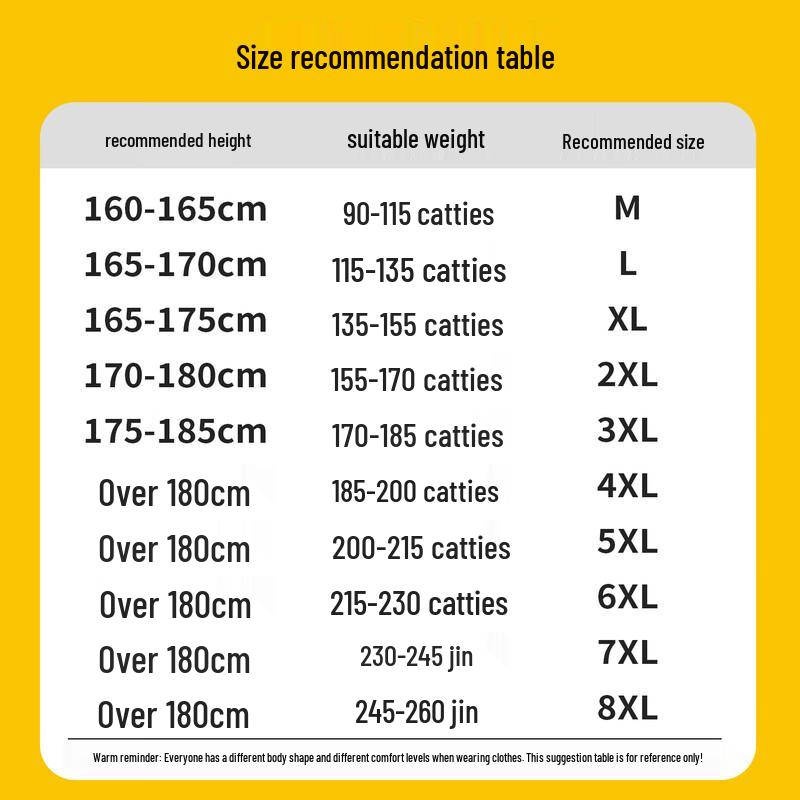 Size recommendation table

| recommended height | suitable weight | Recommended size |
|---|---|---|
| 160-165cm | 90-115 catties | M |
| 165-170cm | 115-135 catties | L |
| 165-175cm | 135-155 catties | XL |
| 170-180cm | 155-170 catties | 2XL |
| 175-185cm | 170-185 catties | 3XL |
| Over 180cm | 185-200 catties | 4XL |
| Over 180cm | 200-215 catties | 5XL |
| Over 180cm | 215-230 catties | 6XL |
| Over 180cm | 230-245 jin | 7XL |
| Over 180cm | 245-260 jin | 8XL |

Warm reminder: Everyone has a different body shape and different comfort levels when wearing clothes. This suggestion table is for reference only!